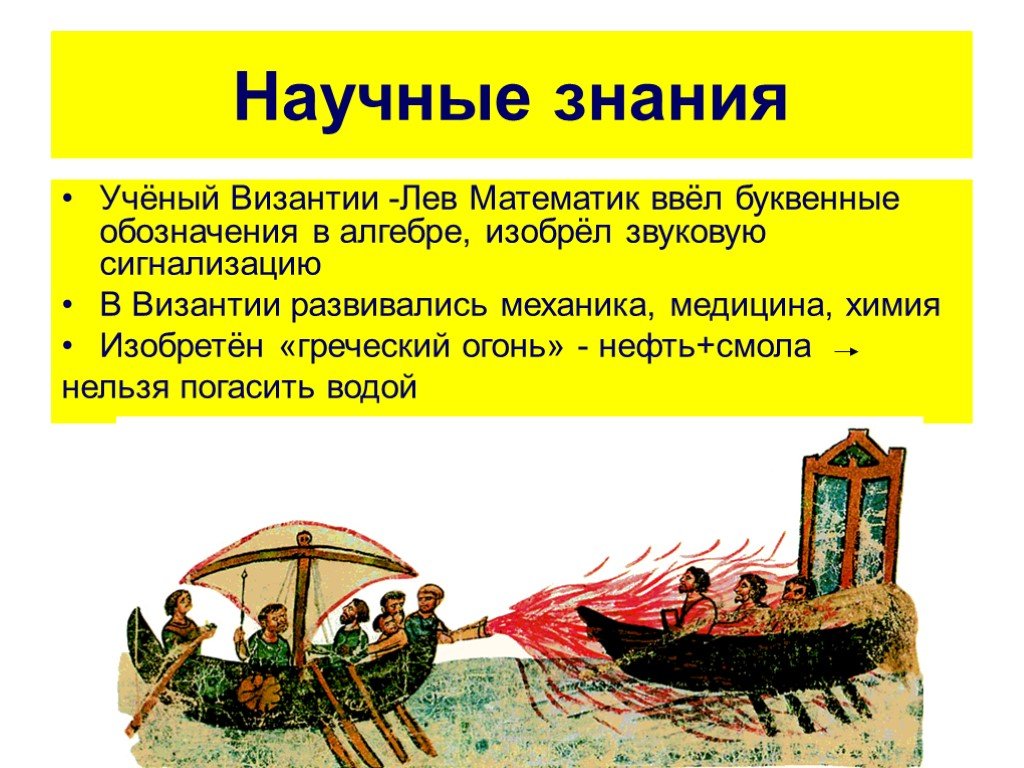 Научные знания

• Учёный Византии -Лев Математик ввёл буквенные обозначения в алгебре, изобрёл звуковую сигнализацию
• В Византии развивались механика, медицина, химия
• Изобретён «греческий огонь» - нефть+смола →
нельзя погасить водой